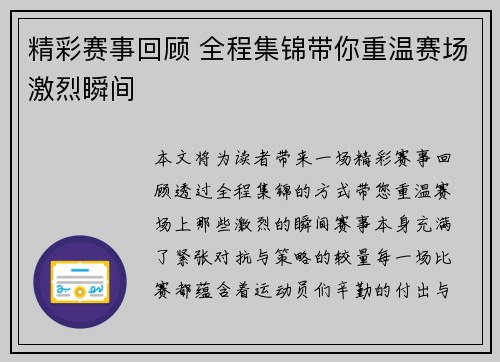 精彩赛事回顾 全程集锦带你重温赛场激烈瞬间

本文将为读者带来一场精彩赛事回顾透过全程集锦的方式带您重温赛场上那些激烈的瞬间赛事本身充满了紧张对抗与策略的较量每一场比赛都蕴含着运动员们辛勤的付出与